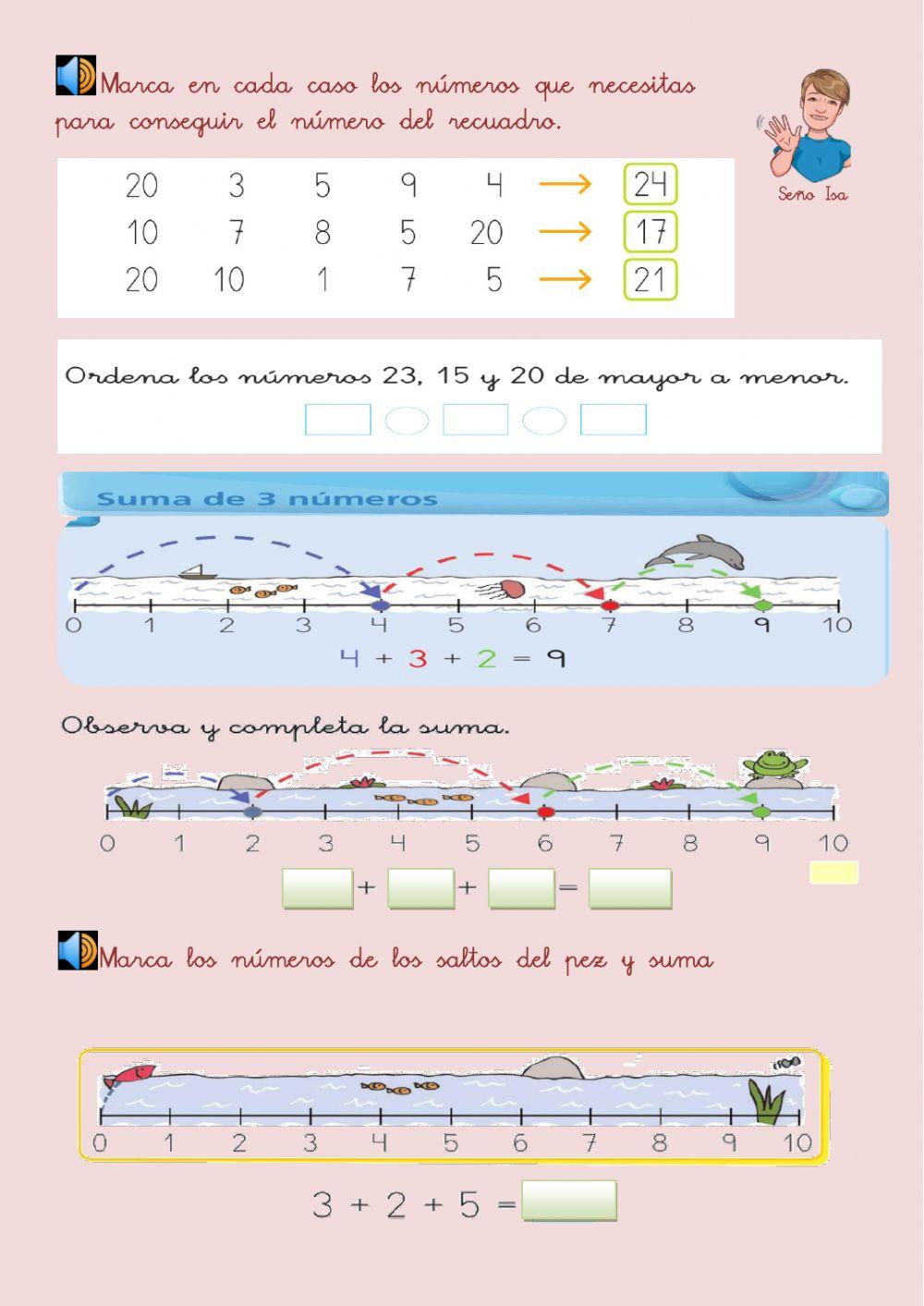 Marca en cada caso los números que necesitas para conseguir el número del recuadro.

Seño Isa

| 20 | 3 | 5 | 9 | 4 | → | 24 |
|---|---|---|---|---|---|---|
| 10 | 7 | 8 | 5 | 20 | → | 17 |
| 20 | 10 | 1 | 7 | 5 | → | 21 |

Ordena los números 23, 15 y 20 de mayor a menor.

Suma de 3 números

0 1 2 3 4 5 6 7 8 9 10

$4 + 3 + 2 = 9$

Observa y completa la suma.

0 1 2 3 4 5 6 7 8 9 10

+ + =

Marca los números de los saltos del pez y suma

0 1 2 3 4 5 6 7 8 9 10

$3 + 2 + 5 =$